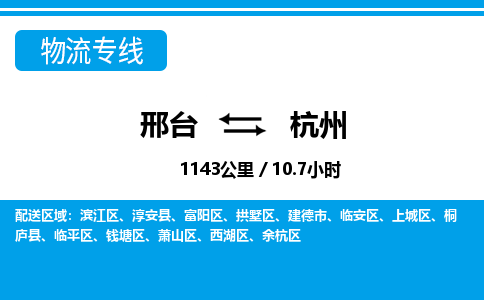 物流专线

邢台 杭州

1143公里 / 10.7小时

配送区域：滨江区、淳安县、富阳区、拱墅区、建德市、临安区、上城区、桐庐县、临平区、钱塘区、萧山区、西湖区、余杭区